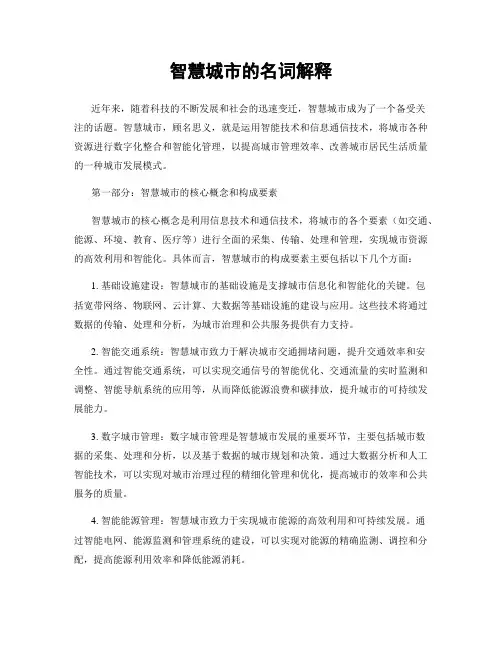 智慧城市的名词解释

近年来，随着科技的不断发展和社会的迅速变迁，智慧城市成为了一个备受关注的话题。智慧城市，顾名思义，就是运用智能技术和信息通信技术，将城市各种资源进行数字化整合和智能化管理，以提高城市管理效率、改善城市居民生活质量的一种城市发展模式。

第一部分：智慧城市的核心概念和构成要素

智慧城市的核心概念是利用信息技术和通信技术，将城市的各个要素（如交通、能源、环境、教育、医疗等）进行全面的采集、传输、处理和管理，实现城市资源的高效利用和智能化。具体而言，智慧城市的构成要素主要包括以下几个方面：

1. 基础设施建设：智慧城市的基础设施是支撑城市信息化和智能化的关键。包括宽带网络、物联网、云计算、大数据等基础设施的建设与应用。这些技术将通过数据的传输、处理和分析，为城市治理和公共服务提供有力支持。

2. 智能交通系统：智慧城市致力于解决城市交通拥堵问题，提升交通效率和安全性。通过智能交通系统，可以实现交通信号的智能优化、交通流量的实时监测和调整、智能导航系统的应用等，从而降低能源浪费和碳排放，提升城市的可持续发展能力。

3. 数字城市管理：数字城市管理是智慧城市发展的重要环节，主要包括城市数据的采集、处理和分析，以及基于数据的城市规划和决策。通过大数据分析和人工智能技术，可以实现对城市治理过程的精细化管理和优化，提高城市的效率和公共服务的质量。

4. 智能能源管理：智慧城市致力于实现城市能源的高效利用和可持续发展。通过智能电网、能源监测和管理系统的建设，可以实现对能源的精确监测、调控和分配，提高能源利用效率和降低能源消耗。